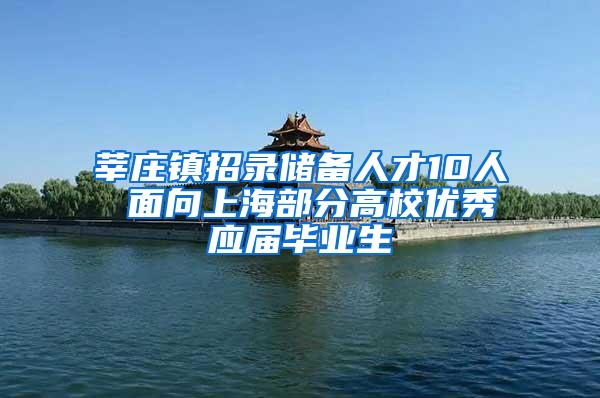 莘庄镇招录储备人才10人
面向上海部分高校优秀
应届毕业生